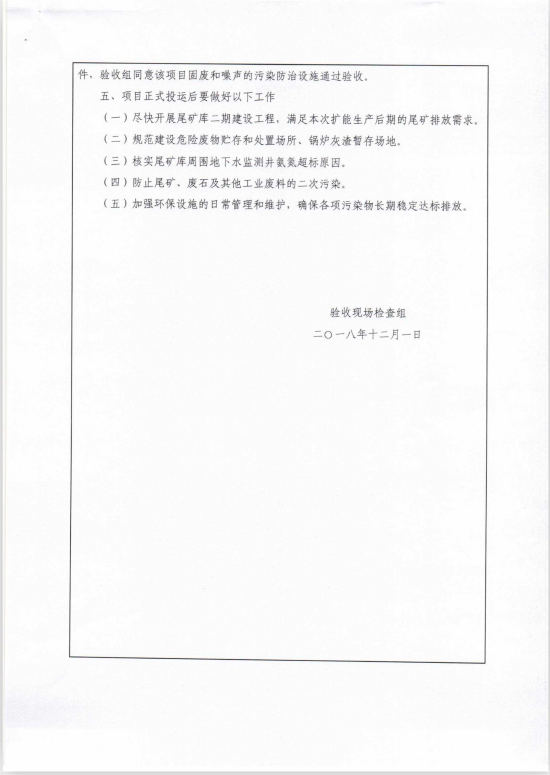 件，验收组同意该项目固废和噪声的污染防治设施通过验收。

五、项目正式投运后要做好以下工作

（一）尽快开展尾矿库二期建设工程，满足本次扩能生产后期的尾矿排放需求。

（二）规范建设危险废物贮存和处置场所、锅炉灰渣暂存场地。

（三）核实尾矿库周围地下水监测井氨氮超标原因。

（四）防止尾矿、废石及其他工业废料的二次污染。

（五）加强环保设施的日常管理和维护，确保各项污染物长期稳定达标排放。

验收现场检查组

二〇一八年十二月一日